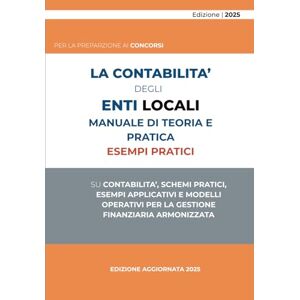 Edizione | 2025

PER LA PREPARZIONE AI CONCORSI

LA CONTABILITA'
DEGLI
ENTI LOCALI
MANUALE DI TEORIA E PRATICA
ESEMPI PRATICI

SU CONTABILITA', SCHEMI PRATICI, ESEMPI APPLICATIVI E MODELLI OPERATIVI PER LA GESTIONE FINANZIARIA ARMONIZZATA

EDIZIONE AGGIORNATA 2025